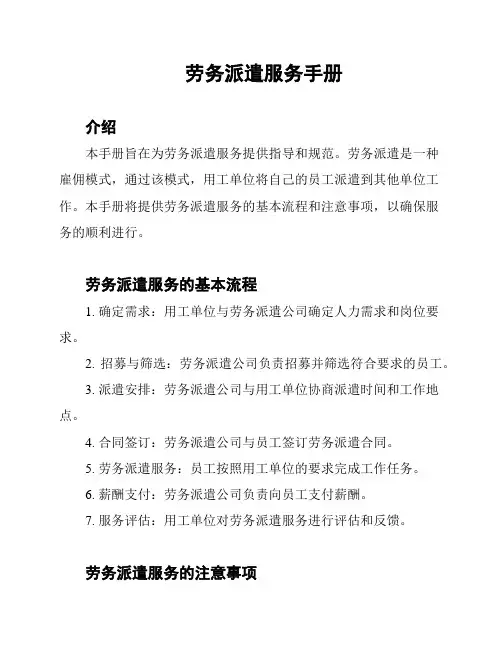 劳务派遣服务手册

介绍

本手册旨在为劳务派遣服务提供指导和规范。劳务派遣是一种雇佣模式，通过该模式，用工单位将自己的员工派遣到其他单位工作。本手册将提供劳务派遣服务的基本流程和注意事项，以确保服务的顺利进行。

劳务派遣服务的基本流程

1. 确定需求：用工单位与劳务派遣公司确定人力需求和岗位要求。

2. 招募与筛选：劳务派遣公司负责招募并筛选符合要求的员工。

3. 派遣安排：劳务派遣公司与用工单位协商派遣时间和工作地点。

4. 合同签订：劳务派遣公司与员工签订劳务派遣合同。

5. 劳务派遣服务：员工按照用工单位的要求完成工作任务。

6. 薪酬支付：劳务派遣公司负责向员工支付薪酬。

7. 服务评估：用工单位对劳务派遣服务进行评估和反馈。

劳务派遣服务的注意事项